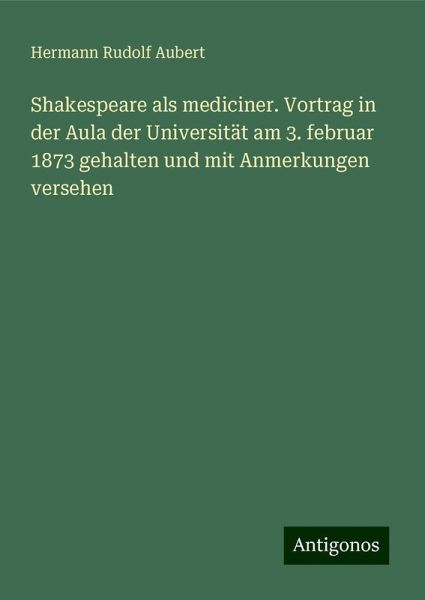 Hermann Rudolf Aubert

Shakespeare als mediciner. Vortrag in der Aula der Universität am 3. februar 1873 gehalten und mit Anmerkungen versehen

Antigonos